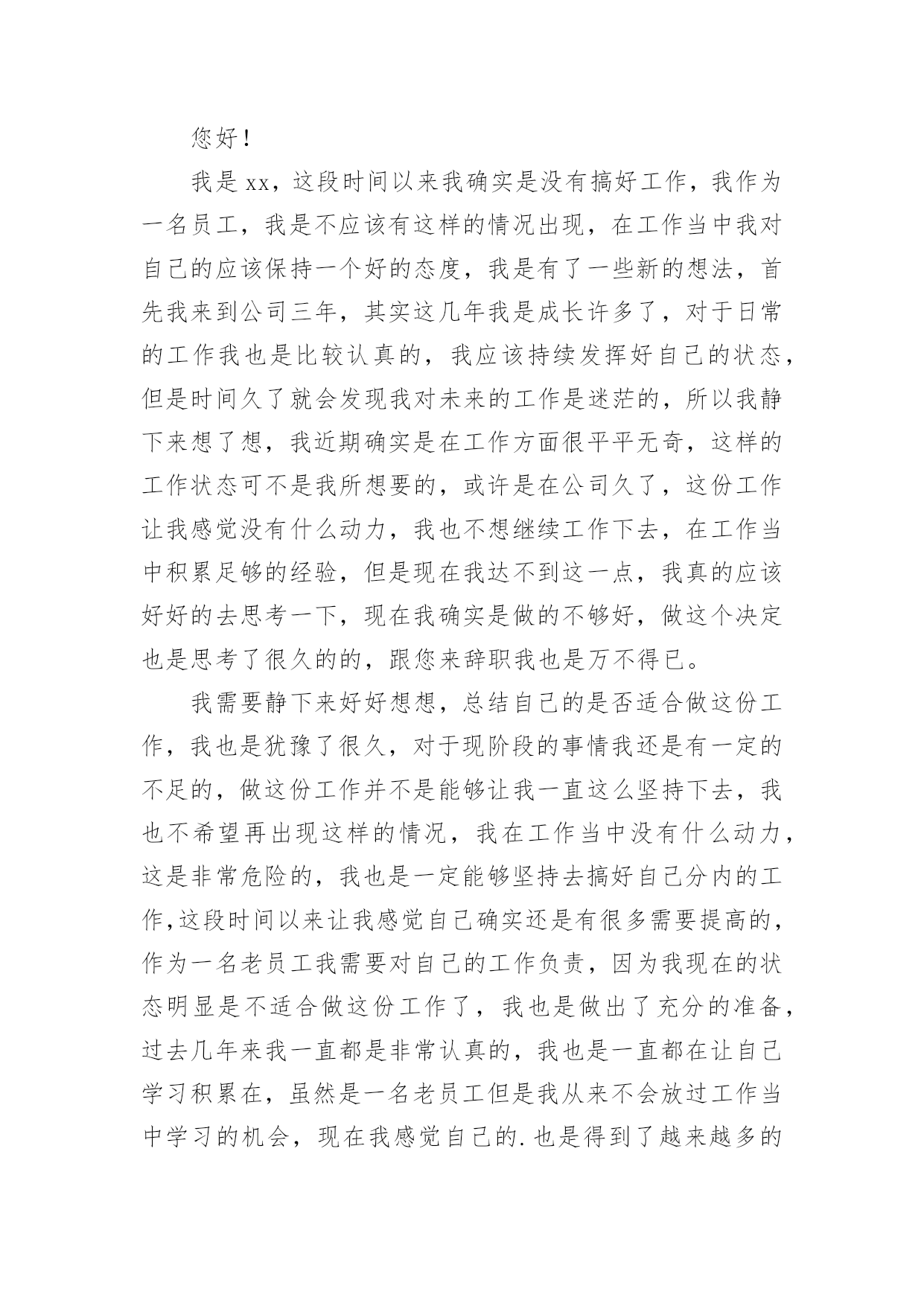 您好！

我是xx，这段时间以来我确实是没有搞好工作，我作为一名员工，我是不应该有这样的情况出现，在工作当中我对自己的应该保持一个好的态度，我是有了一些新的想法，首先我来到公司三年，其实这几年我是成长许多了，对于日常的工作我也是比较认真的，我应该持续发挥好自己的状态，但是时间久了就会发现我对未来的工作是迷茫的，所以我静下来想了想，我近期确实是在工作方面很平平无奇，这样的工作状态可不是我所想要的，或许是在公司久了，这份工作让我感觉没有什么动力，我也不想继续工作下去，在工作当中积累足够的经验，但是现在我达不到这一点，我真的应该好好的去思考一下，现在我确实是做的不够好，做这个决定也是思考了很久的的，跟您来辞职我也是万不得已。

我需要静下来好好想想，总结自己的是否适合做这份工作，我也是犹豫了很久，对于现阶段的事情我还是有一定的不足的，做这份工作并不是能够让我一直这么坚持下去，我也不希望再出现这样的情况，我在工作当中没有什么动力，这是非常危险的，我也是一定能够坚持去搞好自己分内的工作,这段时间以来让我感觉自己确实还是有很多需要提高的，作为一名老员工我需要对自己的工作负责，因为我现在的状态明显是不适合做这份工作了，我也是做出了充分的准备，过去几年来我一直都是非常认真的，我也是一直都在让自己学习积累在，虽然是一名老员工但是我从来不会放过工作当中学习的机会，现在我感觉自己的.也是得到了越来越多的